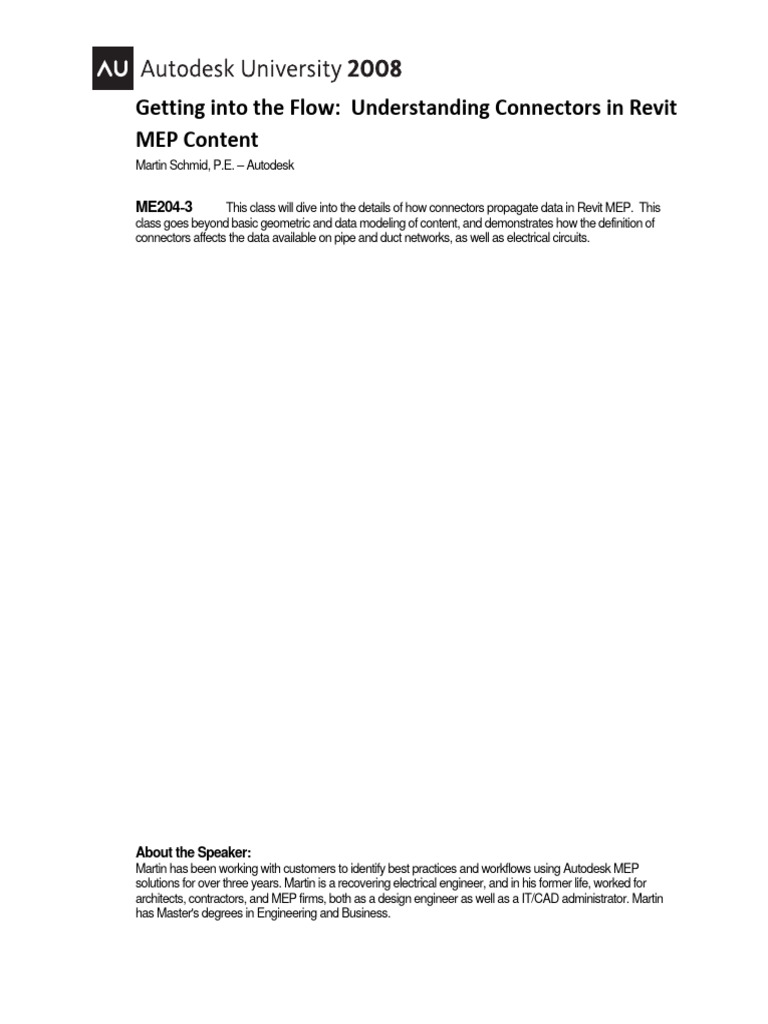 AU Autodesk University 2008

Getting into the Flow: Understanding Connectors in Revit MEP Content

Martin Schmid, P.E. – Autodesk

ME204-3 This class will dive into the details of how connectors propagate data in Revit MEP. This class goes beyond basic geometric and data modeling of content, and demonstrates how the definition of connectors affects the data available on pipe and duct networks, as well as electrical circuits.

About the Speaker:
Martin has been working with customers to identify best practices and workflows using Autodesk MEP solutions for over three years. Martin is a recovering electrical engineer, and in his former life, worked for architects, contractors, and MEP firms, both as a design engineer as well as a IT/CAD administrator. Martin has Master's degrees in Engineering and Business.